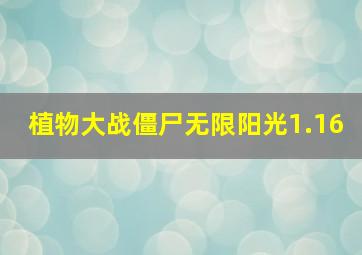 植物大战僵尸无限阳光1.16